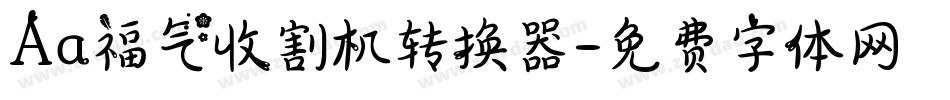 Aa福气收割机转换器-免费字体网